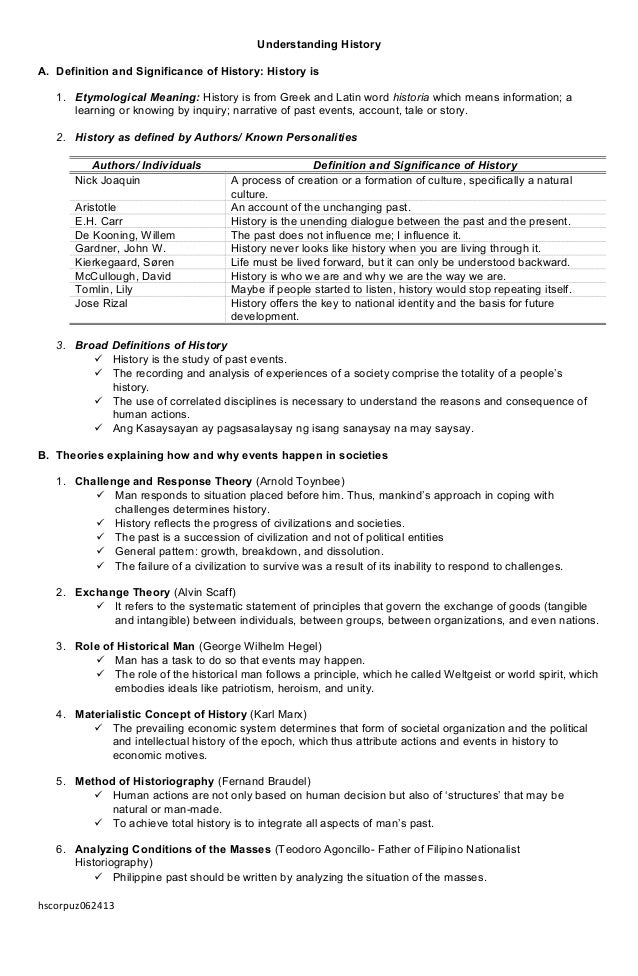 Understanding History

A. Definition and Significance of History: History is

1. Etymological Meaning: History is from Greek and Latin word historia which means information; a learning or knowing by inquiry; narrative of past events, account, tale or story.

2. History as defined by Authors/ Known Personalities

| Authors/ Individuals | Definition and Significance of History |
|---|---|
| Nick Joaquin | A process of creation or a formation of culture, specifically a natural culture. |
| Aristotle | An account of the unchanging past. |
| E.H. Carr | History is the unending dialogue between the past and the present. |
| De Kooning, Willem | The past does not influence me; I influence it. |
| Gardner, John W. | History never looks like history when you are living through it. |
| Kierkegaard, Søren | Life must be lived forward, but it can only be understood backward. |
| McCullough, David | History is who we are and why we are the way we are. |
| Tomlin, Lily | Maybe if people started to listen, history would stop repeating itself. |
| Jose Rizal | History offers the key to national identity and the basis for future development. |

3. Broad Definitions of History
✓ History is the study of past events.
✓ The recording and analysis of experiences of a society comprise the totality of a people's history.
✓ The use of correlated disciplines is necessary to understand the reasons and consequence of human actions.
✓ Ang Kasaysayan ay pagsasalaysay ng isang sanaysay na may saysay.

B. Theories explaining how and why events happen in societies

1. Challenge and Response Theory (Arnold Toynbee)
✓ Man responds to situation placed before him. Thus, mankind's approach in coping with challenges determines history.
✓ History reflects the progress of civilizations and societies.
✓ The past is a succession of civilization and not of political entities
✓ General pattern: growth, breakdown, and dissolution.
✓ The failure of a civilization to survive was a result of its inability to respond to challenges.

2. Exchange Theory (Alvin Scaff)
✓ It refers to the systematic statement of principles that govern the exchange of goods (tangible and intangible) between individuals, between groups, between organizations, and even nations.

3. Role of Historical Man (George Wilhelm Hegel)
✓ Man has a task to do so that events may happen.
✓ The role of the historical man follows a principle, which he called Weltgeist or world spirit, which embodies ideals like patriotism, heroism, and unity.

4. Materialistic Concept of History (Karl Marx)
✓ The prevailing economic system determines that form of societal organization and the political and intellectual history of the epoch, which thus attribute actions and events in history to economic motives.

5. Method of Historiography (Fernand Braudel)
✓ Human actions are not only based on human decision but also of 'structures' that may be natural or man-made.
✓ To achieve total history is to integrate all aspects of man's past.

6. Analyzing Conditions of the Masses (Teodoro Agoncillo- Father of Filipino Nationalist Historiography)
✓ Philippine past should be written by analyzing the situation of the masses.

hscorpuz062413